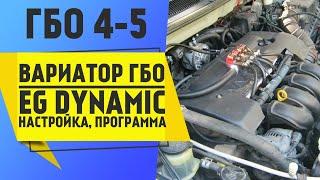 ГБО 4-5

ВАРИАТОР ГБО
EG DYNAMIC
НАСТРОЙКА, ПРОГРАММА